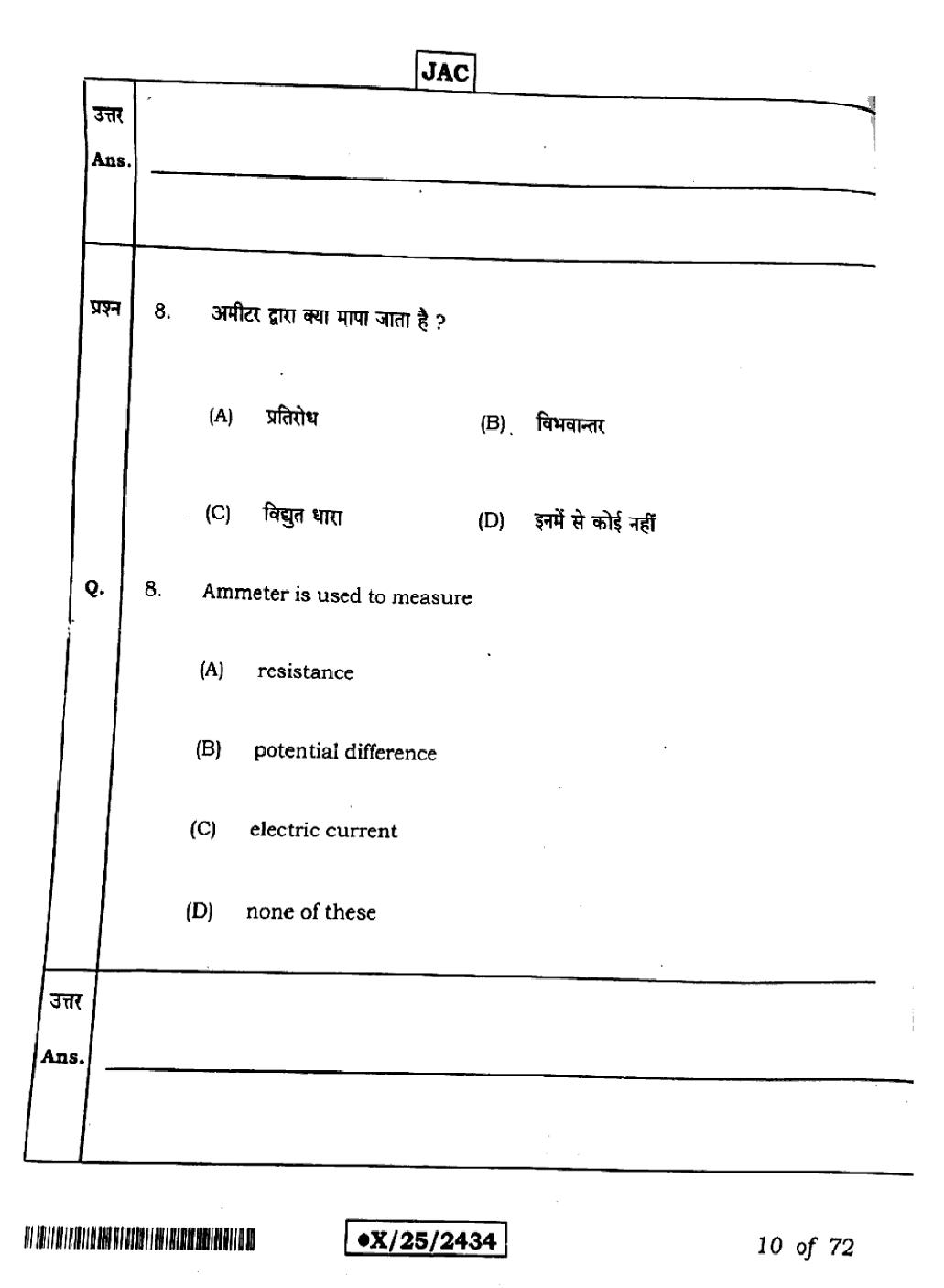 JAC

उत्तर
Ans.

प्रश्न 8. अमीटर द्वारा क्या मापा जाता है ?

(A) प्रतिरोध (B) विभवान्तर

(C) विद्युत धारा (D) इनमें से कोई नहीं

Q. 8. Ammeter is used to measure

(A) resistance

(B) potential difference

(C) electric current

(D) none of these

उत्तर
Ans.

•X/25/2434

10 of 72